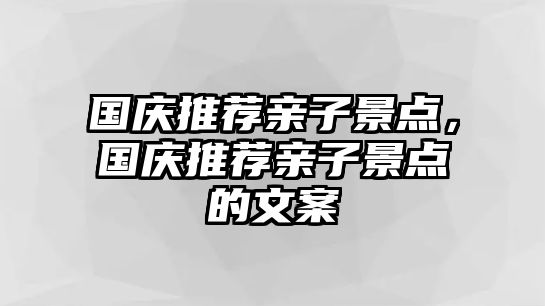 国庆推荐亲子景点，国庆推荐亲子景点的文案